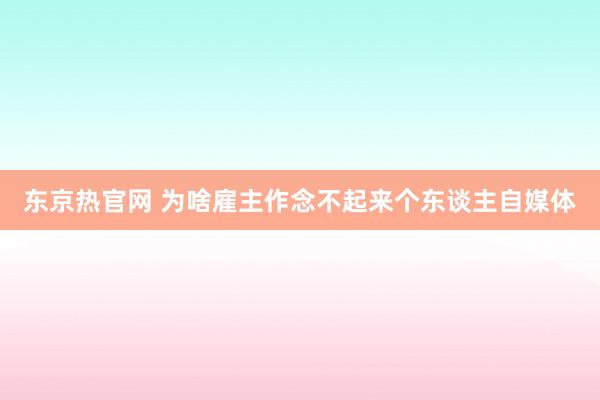 东京热官网 为啥雇主作念不起来个东谈主自媒体